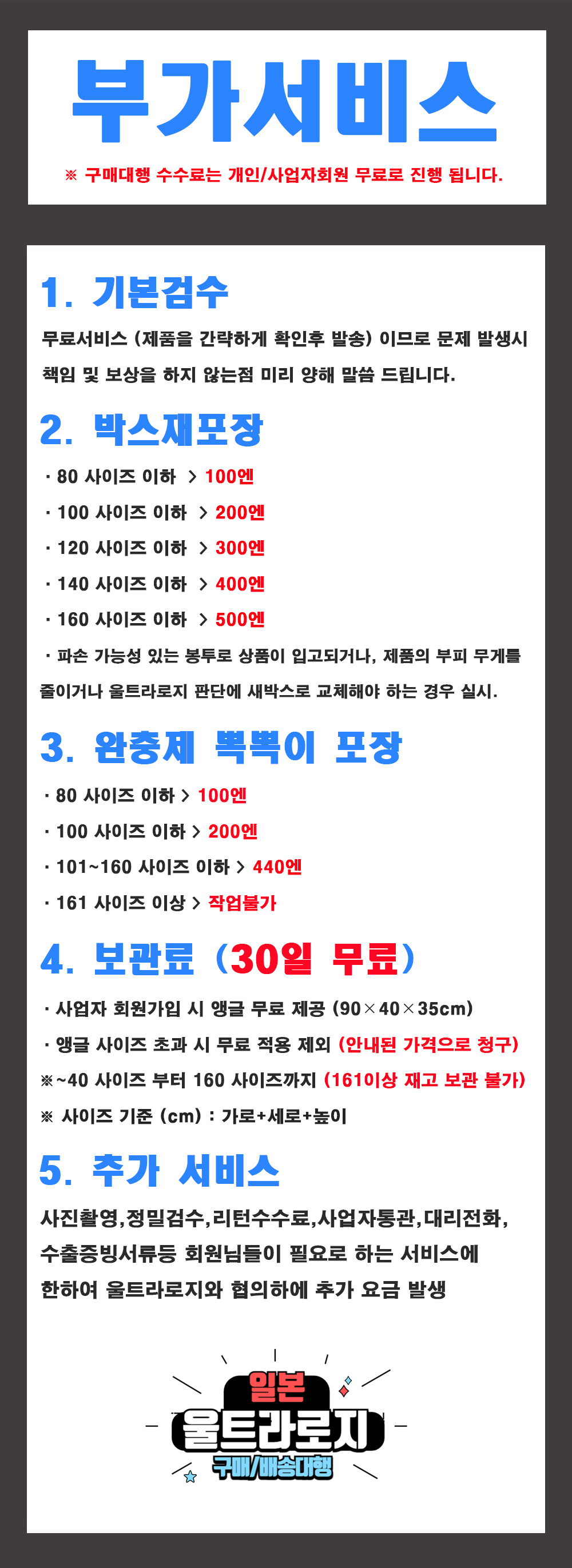 부가서비스

※ 구매대행 수수료는 개인/사업자회원 무료로 진행 됩니다.

1. 기본검수

무료서비스 (제품을 간략하게 확인후 발송) 이므로 문제 발생시 책임 및 보상을 하지 않는점 미리 양해 말씀 드립니다.

2. 박스재포장

· 80 사이즈 이하 > 100엔

· 100 사이즈 이하 > 200엔

· 120 사이즈 이하 > 300엔

· 140 사이즈 이하 > 400엔

· 160 사이즈 이하 > 500엔

· 파손 가능성 있는 봉투로 상품이 입고되거나, 제품의 부피 무게를 줄이거나 울트라로지 판단에 새박스로 교체해야 하는 경우 실시.

3. 완충제 뽁뽁이 포장

· 80 사이즈 이하 > 100엔

· 100 사이즈 이하 > 200엔

· 101~160 사이즈 이하 > 440엔

· 161 사이즈 이상 > 작업불가

4. 보관료 (30일 무료)

· 사업자 회원가입 시 앵글 무료 제공 (90×40×35cm)

· 앵글 사이즈 초과 시 무료 적용 제외 (안내된 가격으로 청구)

※~40 사이즈 부터 160 사이즈까지 (161이상 재고 보관 불가)

※ 사이즈 기준 (cm) : 가로+세로+높이

5. 추가 서비스

사진촬영,정밀검수,리턴수수료,사업자통관,대리전화,
수출증빙서류등 회원님들이 필요로 하는 서비스에
한하여 울트라로지와 협의하에 추가 요금 발생

일본
울트라로지
구매/배송대행